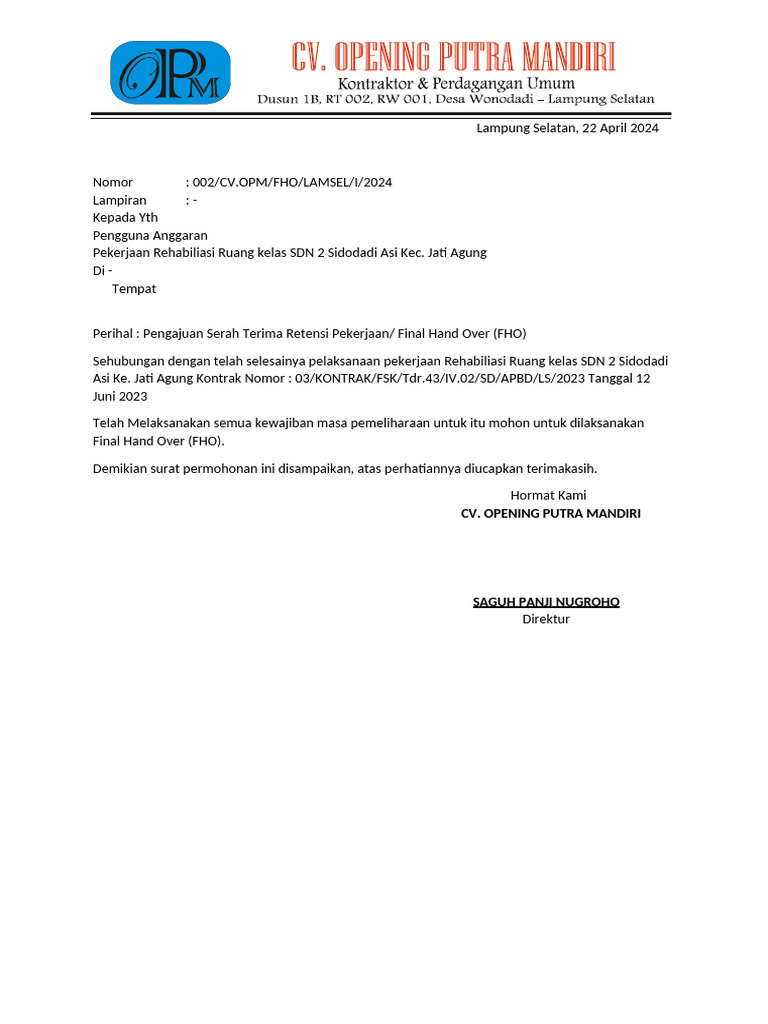 OPM

CV. OPENING PUTRA MANDIRI
Kontraktor & Perdagangan Umum
Dusun 1B, RT 002, RW 001, Desa Wonodadi – Lampung Selatan

Lampung Selatan, 22 April 2024

Nomor : 002/CV.OPM/FHO/LAMSEL/I/2024
Lampiran : -
Kepada Yth
Pengguna Anggaran
Pekerjaan Rehabiliasi Ruang kelas SDN 2 Sidodadi Asi Kec. Jati Agung
Di -
Tempat

Perihal : Pengajuan Serah Terima Retensi Pekerjaan/ Final Hand Over (FHO)

Sehubungan dengan telah selesainya pelaksanaan pekerjaan Rehabiliasi Ruang kelas SDN 2 Sidodadi Asi Ke. Jati Agung Kontrak Nomor : 03/KONTRAK/FSK/Tdr.43/IV.02/SD/APBD/LS/2023 Tanggal 12 Juni 2023

Telah Melaksanakan semua kewajiban masa pemeliharaan untuk itu mohon untuk dilaksanakan Final Hand Over (FHO).

Demikian surat permohonan ini disampaikan, atas perhatiannya diucapkan terimakasih.

Hormat Kami
CV. OPENING PUTRA MANDIRI

SAGUH PANJI NUGROHO
Direktur